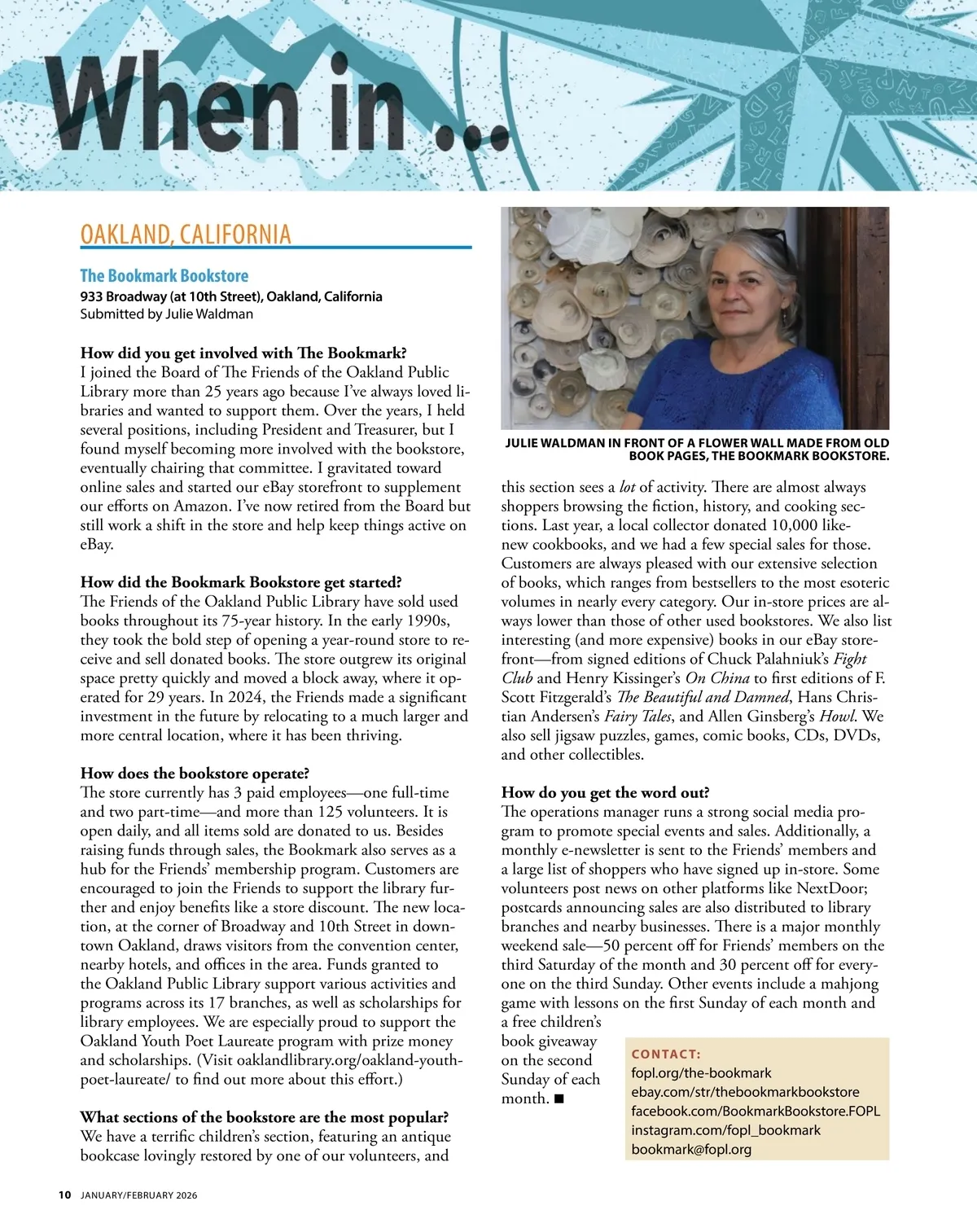 When in ...

OAKLAND, CALIFORNIA

The Bookmark Bookstore
933 Broadway (at 10th Street), Oakland, California
Submitted by Julie Waldman

How did you get involved with The Bookmark?
I joined the Board of The Friends of the Oakland Public Library more than 25 years ago because I've always loved libraries and wanted to support them. Over the years, I held several positions, including President and Treasurer, but I found myself becoming more involved with the bookstore, eventually chairing that committee. I gravitated toward online sales and started our eBay storefront to supplement our efforts on Amazon. I've now retired from the Board but still work a shift in the store and help keep things active on eBay.

How did the Bookmark Bookstore get started?
The Friends of the Oakland Public Library have sold used books throughout its 75-year history. In the early 1990s, they took the bold step of opening a year-round store to receive and sell donated books. The store outgrew its original space pretty quickly and moved a block away, where it operated for 29 years. In 2024, the Friends made a significant investment in the future by relocating to a much larger and more central location, where it has been thriving.

How does the bookstore operate?
The store currently has 3 paid employees—one full-time and two part-time—and more than 125 volunteers. It is open daily, and all items sold are donated to us. Besides raising funds through sales, the Bookmark also serves as a hub for the Friends' membership program. Customers are encouraged to join the Friends to support the library further and enjoy benefits like a store discount. The new location, at the corner of Broadway and 10th Street in downtown Oakland, draws visitors from the convention center, nearby hotels, and offices in the area. Funds granted to the Oakland Public Library support various activities and programs across its 17 branches, as well as scholarships for library employees. We are especially proud to support the Oakland Youth Poet Laureate program with prize money and scholarships. (Visit oaklandlibrary.org/oakland-youth-poet-laureate/ to find out more about this effort.)

What sections of the bookstore are the most popular?
We have a terrific children's section, featuring an antique bookcase lovingly restored by one of our volunteers, and

JULIE WALDMAN IN FRONT OF A FLOWER WALL MADE FROM OLD BOOK PAGES, THE BOOKMARK BOOKSTORE.

this section sees a lot of activity. There are almost always shoppers browsing the fiction, history, and cooking sections. Last year, a local collector donated 10,000 like-new cookbooks, and we had a few special sales for those. Customers are always pleased with our extensive selection of books, which ranges from bestsellers to the most esoteric volumes in nearly every category. Our in-store prices are always lower than those of other used bookstores. We also list interesting (and more expensive) books in our eBay storefront—from signed editions of Chuck Palahniuk's Fight Club and Henry Kissinger's On China to first editions of F. Scott Fitzgerald's The Beautiful and Damned, Hans Christian Andersen's Fairy Tales, and Allen Ginsberg's Howl. We also sell jigsaw puzzles, games, comic books, CDs, DVDs, and other collectibles.

How do you get the word out?
The operations manager runs a strong social media program to promote special events and sales. Additionally, a monthly e-newsletter is sent to the Friends' members and a large list of shoppers who have signed up in-store. Some volunteers post news on other platforms like NextDoor; postcards announcing sales are also distributed to library branches and nearby businesses. There is a major monthly weekend sale—50 percent off for Friends' members on the third Saturday of the month and 30 percent off for everyone on the third Sunday. Other events include a mahjong game with lessons on the first Sunday of each month and a free children's book giveaway on the second Sunday of each month. ■

CONTACT:
fopl.org/the-bookmark
ebay.com/str/thebookmarkbookstore
facebook.com/BookmarkBookstore.FOPL
instagram.com/fopl_bookmark
bookmark@fopl.org

10 JANUARY/FEBRUARY 2026